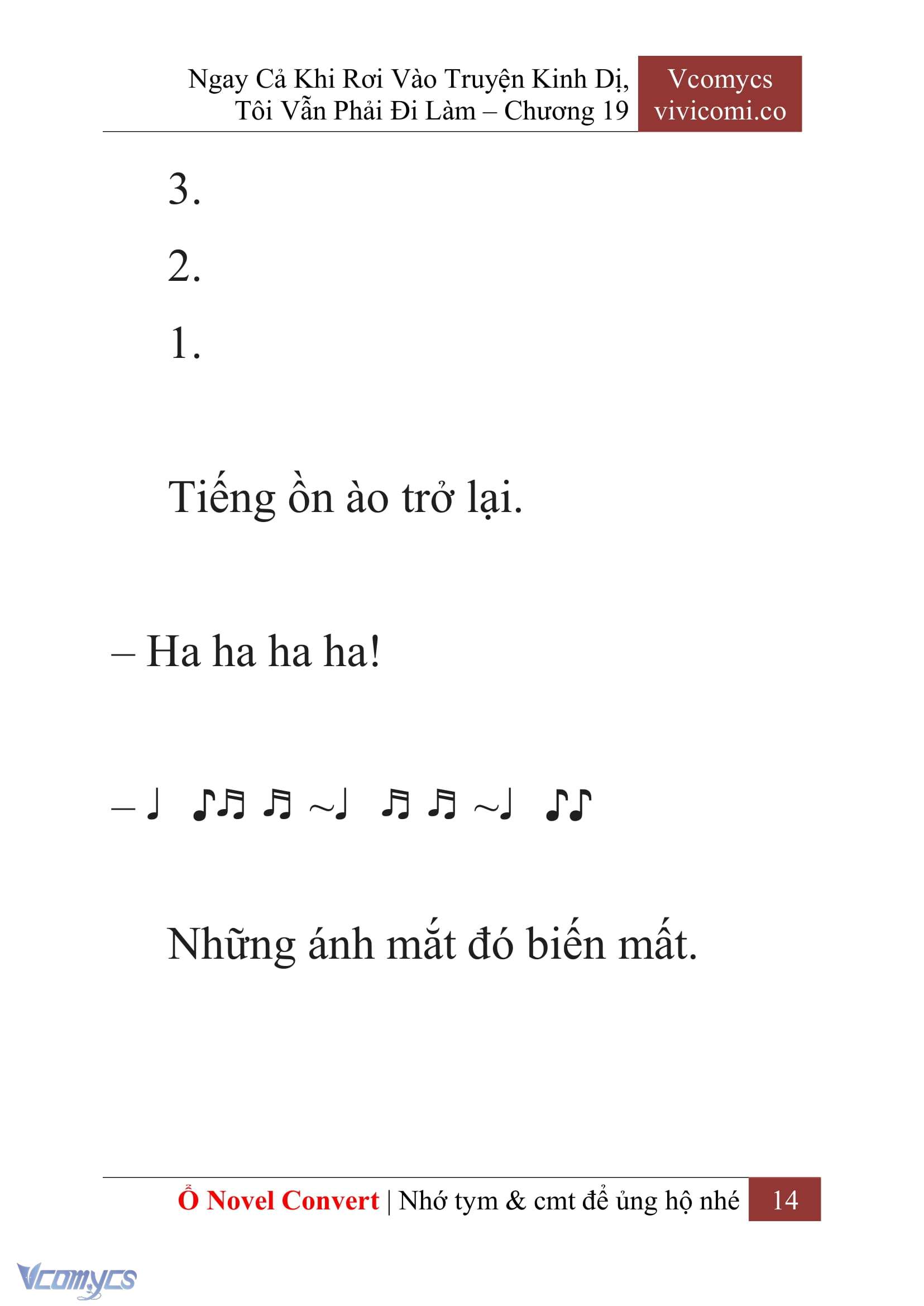 Ngay Cả Khi Rơi Vào Truyện Kinh Dị, Tôi Vẫn Phải Đi Làm – Chương 19

Vcomycs
vivicomi.co

3.

2.

1.

Tiếng ồn ào trở lại.

– Ha ha ha ha!

– ♩ ♪♬ ♬ ~♩ ♬ ♬ ~♩ ♪♪

Những ánh mắt đó biến mất.

Ổ Novel Convert | Nhớ tym & cmt để ủng hộ nhé 14

Vcomycs